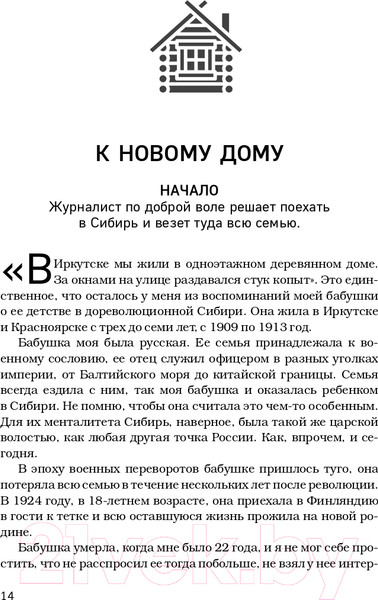 К НОВОМУ ДОМУ

НАЧАЛО
Журналист по доброй воле решает поехать в Сибирь и везет туда всю семью.

«В Иркутске мы жили в одноэтажном деревянном доме. За окнами на улице раздавался стук копыт». Это единственное, что осталось у меня из воспоминаний моей бабушки о ее детстве в дореволюционной Сибири. Она жила в Иркутске и Красноярске с трех до семи лет, с 1909 по 1913 год.

Бабушка моя была русская. Ее семья принадлежала к военному сословию, ее отец служил офицером в разных уголках империи, от Балтийского моря до китайской границы. Семья всегда ездила с ним, так моя бабушка и оказалась ребенком в Сибири. Не помню, чтобы она считала это чем-то особенным. Для их менталитета Сибирь, наверное, была такой же царской волостью, как любая другая точка России. Как, впрочем, и сегодня.

В эпоху военных переворотов бабушке пришлось туго, она потеряла всю семью в течение нескольких лет после революции. В 1924 году, в 18-летнем возрасте, она приехала в Финляндию в гости к тетке и всю оставшуюся жизнь прожила на новой родине.

Бабушка умерла, когда мне было 22 года, и я не мог себе простить, что не расспросил ее тогда побольше, не взял у нее интер-

14

21vek.by